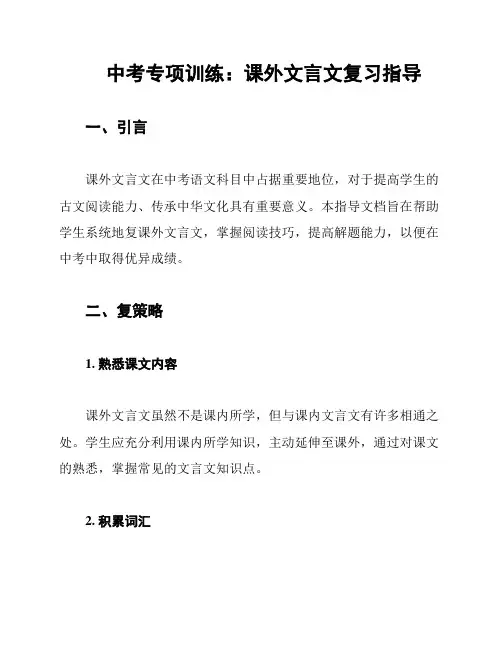 中考专项训练：课外文言文复习指导

一、引言

课外文言文在中考语文科目中占据重要地位，对于提高学生的古文阅读能力、传承中华文化具有重要意义。本指导文档旨在帮助学生系统地复课外文言文，掌握阅读技巧，提高解题能力，以便在中考中取得优异成绩。

二、复策略

1. 熟悉课文内容

课外文言文虽然不是课内所学，但与课内文言文有许多相通之处。学生应充分利用课内所学知识，主动延伸至课外，通过对课文的熟悉，掌握常见的文言文知识点。

2. 积累词汇